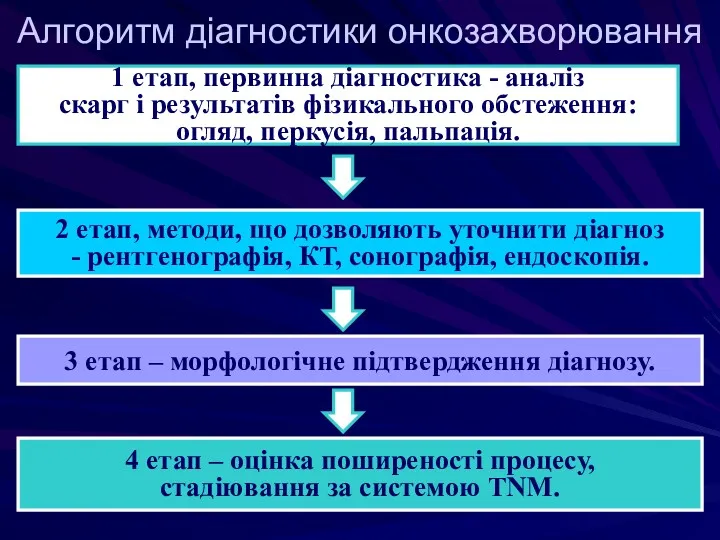 Алгоритм діагностики онкозахворювання

1 етап, первинна діагностика - аналіз скарг і результатів фізикального обстеження: огляд, перкусія, пальпація.

2 етап, методи, що дозволяють уточнити діагноз - рентгенографія, КТ, сонографія, ендоскопія.

3 етап – морфологічне підтвердження діагнозу.

4 етап – оцінка поширеності процесу, стадіювання за системою TNM.